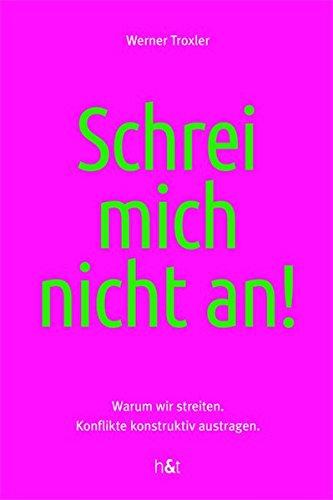 Werner Troxler

Schrei mich nicht an!

Warum wir streiten.
Konflikte konstruktiv austragen.

h&t